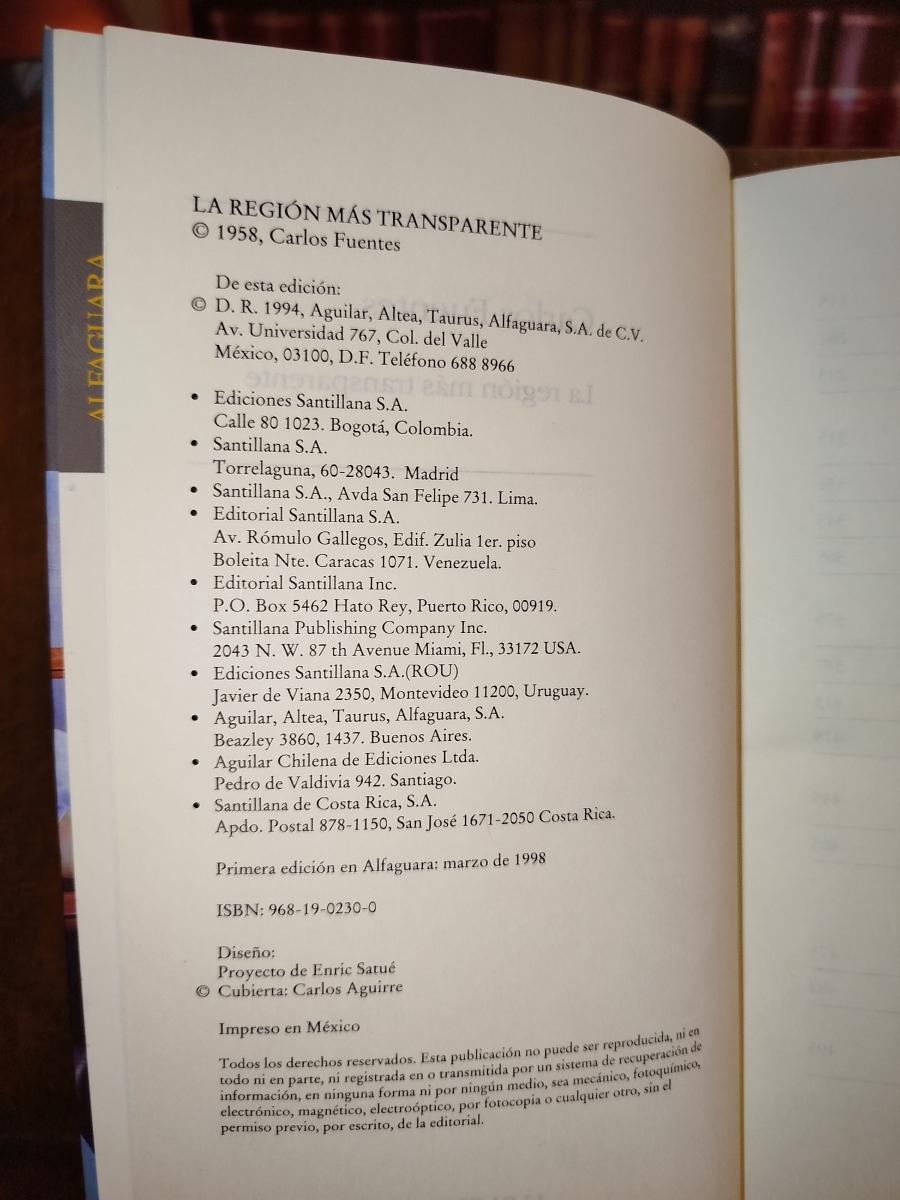 ALFAGUARA

LA REGIÓN MÁS TRANSPARENTE
© 1958, Carlos Fuentes

De esta edición:
© D. R. 1994, Aguilar, Altea, Taurus, Alfaguara, S.A. de C.V.
Av. Universidad 767, Col. del Valle
México, 03100, D.F. Teléfono 688 8966

• Ediciones Santillana S.A.
Calle 80 1023. Bogotá, Colombia.
• Santillana S.A.
Torrelaguna, 60-28043. Madrid
• Santillana S.A., Avda San Felipe 731. Lima.
• Editorial Santillana S.A.
Av. Rómulo Gallegos, Edif. Zulia 1er. piso
Boleita Nte. Caracas 1071. Venezuela.
• Editorial Santillana Inc.
P.O. Box 5462 Hato Rey, Puerto Rico, 00919.
• Santillana Publishing Company Inc.
2043 N. W. 87 th Avenue Miami, Fl., 33172 USA.
• Ediciones Santillana S.A.(ROU)
Javier de Viana 2350, Montevideo 11200, Uruguay.
• Aguilar, Altea, Taurus, Alfaguara, S.A.
Beazley 3860, 1437. Buenos Aires.
• Aguilar Chilena de Ediciones Ltda.
Pedro de Valdivia 942. Santiago.
• Santillana de Costa Rica, S.A.
Apdo. Postal 878-1150, San José 1671-2050 Costa Rica.

Primera edición en Alfaguara: marzo de 1998

ISBN: 968-19-0230-0

Diseño:
Proyecto de Enric Satué
© Cubierta: Carlos Aguirre

Impreso en México

Todos los derechos reservados. Esta publicación no puede ser reproducida, ni en todo ni en parte, ni registrada en o transmitida por un sistema de recuperación de información, en ninguna forma ni por ningún medio, sea mecánico, fotoquímico, electrónico, magnético, electroóptico, por fotocopia o cualquier otro, sin el permiso previo, por escrito, de la editorial.